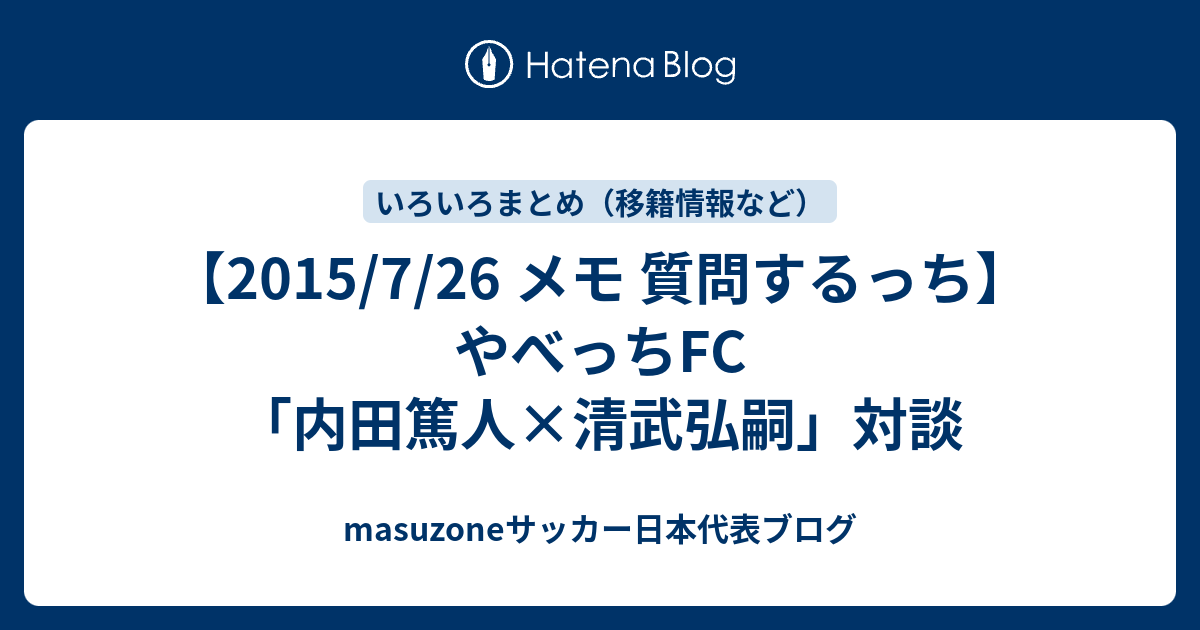 Hatena Blog

いろいろまとめ（移籍情報など）

【2015/7/26 メモ 質問するっち】やべっちFC「内田篤人×清武弘嗣」対談

masuzoneサッカー日本代表ブログ